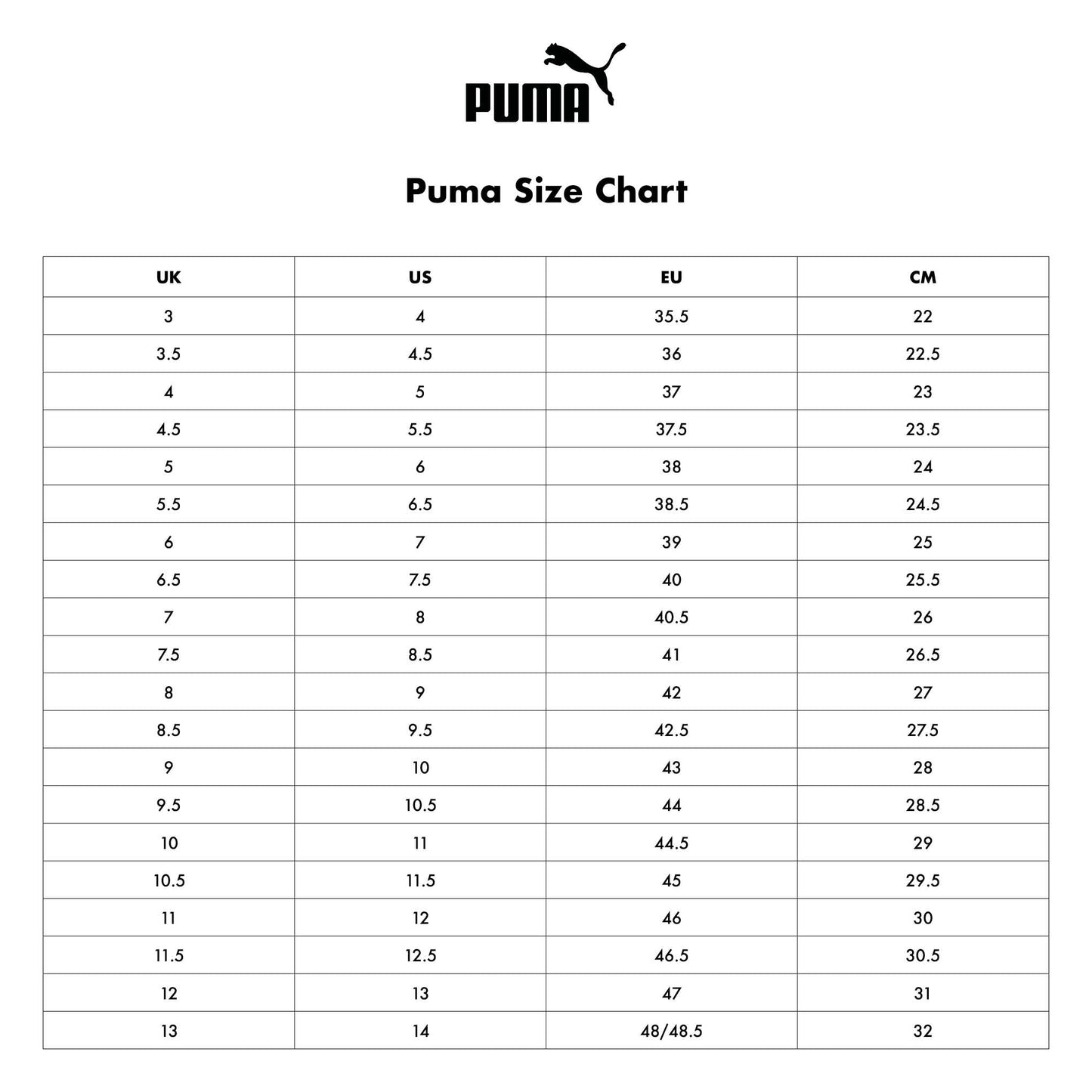 PUMA

Puma Size Chart

| UK | US | EU | CM |
|---|---|---|---|
| 3 | 4 | 35.5 | 22 |
| 3.5 | 4.5 | 36 | 22.5 |
| 4 | 5 | 37 | 23 |
| 4.5 | 5.5 | 37.5 | 23.5 |
| 5 | 6 | 38 | 24 |
| 5.5 | 6.5 | 38.5 | 24.5 |
| 6 | 7 | 39 | 25 |
| 6.5 | 7.5 | 40 | 25.5 |
| 7 | 8 | 40.5 | 26 |
| 7.5 | 8.5 | 41 | 26.5 |
| 8 | 9 | 42 | 27 |
| 8.5 | 9.5 | 42.5 | 27.5 |
| 9 | 10 | 43 | 28 |
| 9.5 | 10.5 | 44 | 28.5 |
| 10 | 11 | 44.5 | 29 |
| 10.5 | 11.5 | 45 | 29.5 |
| 11 | 12 | 46 | 30 |
| 11.5 | 12.5 | 46.5 | 30.5 |
| 12 | 13 | 47 | 31 |
| 13 | 14 | 48/48.5 | 32 |